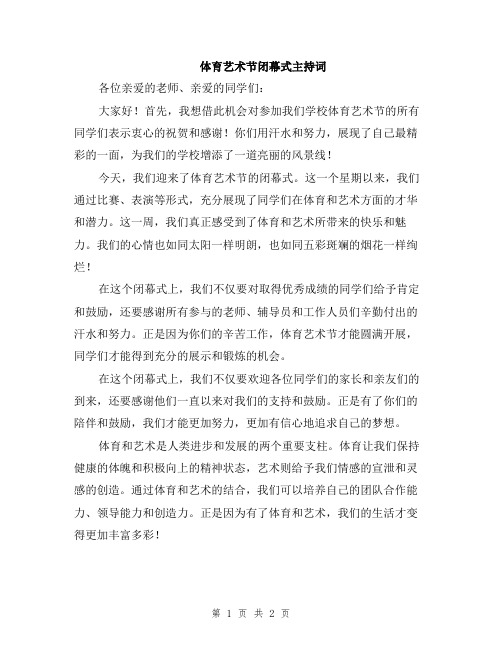 体育艺术节闭幕式主持词

各位亲爱的老师、亲爱的同学们：

大家好！首先，我想借此机会对参加我们学校体育艺术节的所有同学们表示衷心的祝贺和感谢！你们用汗水和努力，展现了自己最精彩的一面，为我们的学校增添了一道亮丽的风景线！

今天，我们迎来了体育艺术节的闭幕式。这一个星期以来，我们通过比赛、表演等形式，充分展现了同学们在体育和艺术方面的才华和潜力。这一周，我们真正感受到了体育和艺术所带来的快乐和魅力。我们的心情也如同太阳一样明朗，也如同五彩斑斓的烟花一样绚烂！

在这个闭幕式上，我们不仅要对取得优秀成绩的同学们给予肯定和鼓励，还要感谢所有参与的老师、辅导员和工作人员们辛勤付出的汗水和努力。正是因为你们的辛苦工作，体育艺术节才能圆满开展，同学们才能得到充分的展示和锻炼的机会。

在这个闭幕式上，我们不仅要欢迎各位同学们的家长和亲友们的到来，还要感谢他们一直以来对我们的支持和鼓励。正是有了你们的陪伴和鼓励，我们才能更加努力，更加有信心地追求自己的梦想。

体育和艺术是人类进步和发展的两个重要支柱。体育让我们保持健康的体魄和积极向上的精神状态，艺术则给予我们情感的宣泄和灵感的创造。通过体育和艺术的结合，我们可以培养自己的团队合作能力、领导能力和创造力。正是因为有了体育和艺术，我们的生活才变得更加丰富多彩！

第 1 页 共 2 页